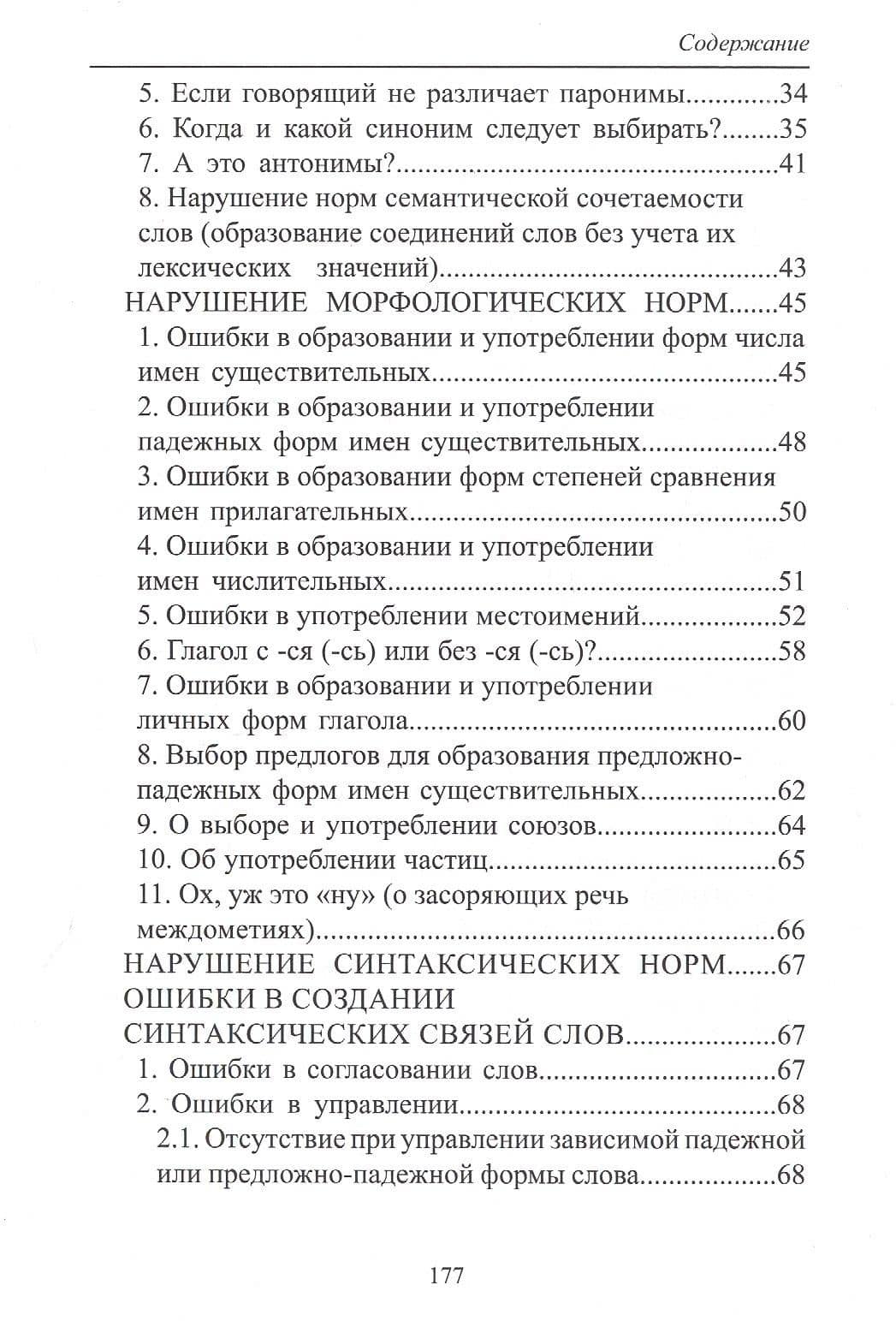 Содержание

5. Если говорящий не различает паронимы 34
6. Когда и какой синоним следует выбирать? 35
7. А это антонимы? 41
8. Нарушение норм семантической сочетаемости слов (образование соединений слов без учета их лексических значений) 43
НАРУШЕНИЕ МОРФОЛОГИЧЕСКИХ НОРМ 45
1. Ошибки в образовании и употреблении форм числа имен существительных 45
2. Ошибки в образовании и употреблении падежных форм имен существительных 48
3. Ошибки в образовании форм степеней сравнения имен прилагательных 50
4. Ошибки в образовании и употреблении имен числительных 51
5. Ошибки в употреблении местоимений 52
6. Глагол с -ся (-сь) или без -ся (-сь)? 58
7. Ошибки в образовании и употреблении личных форм глагола 60
8. Выбор предлогов для образования предложно-падежных форм имен существительных 62
9. О выборе и употреблении союзов 64
10. Об употреблении частиц 65
11. Ох, уж это «ну» (о засоряющих речь междометиях) 66
НАРУШЕНИЕ СИНТАКСИЧЕСКИХ НОРМ 67
ОШИБКИ В СОЗДАНИИ СИНТАКСИЧЕСКИХ СВЯЗЕЙ СЛОВ 67
1. Ошибки в согласовании слов 67
2. Ошибки в управлении 68
2.1. Отсутствие при управлении зависимой падежной или предложно-падежной формы слова 68

177